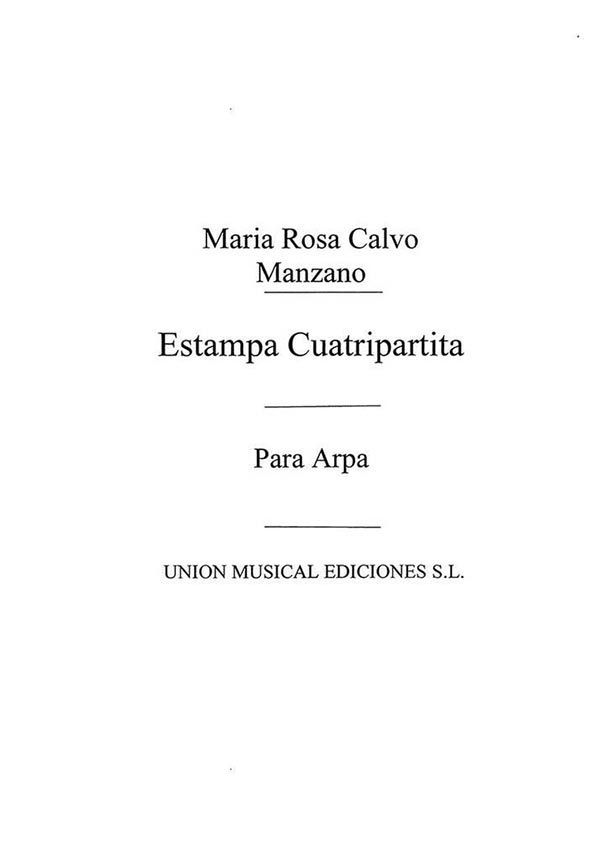 Maria Rosa Calvo
Manzano

Estampa Cuatripartita

Para Arpa

UNION MUSICAL EDICIONES S.L.